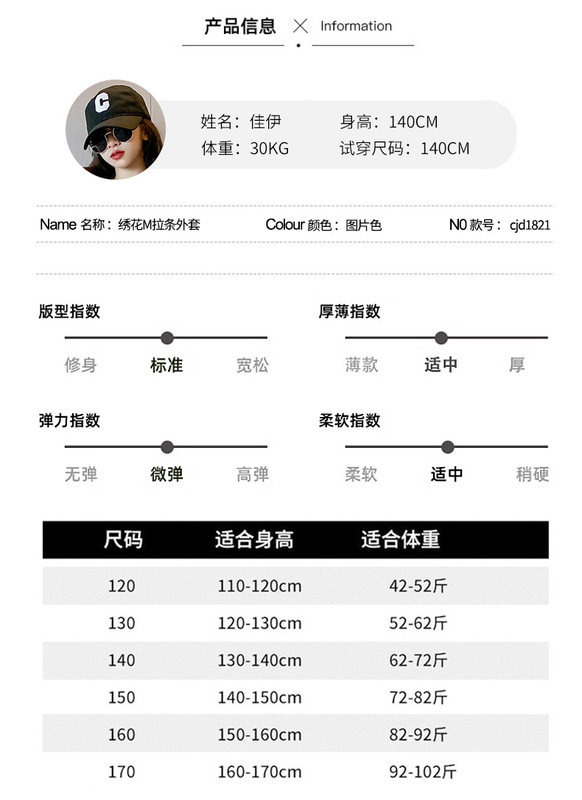 产品信息 × Information

姓名：佳伊 身高：140CM
体重：30KG 试穿尺码：140CM

Name 名称：绣花M拉条外套 Colour 颜色：图片色 N0 款号：cjd1821

版型指数
修身 标准 宽松

厚薄指数
薄款 适中 厚

弹力指数
无弹 微弹 高弹

柔软指数
柔软 适中 稍硬

| 尺码 | 适合身高 | 适合体重 |
|---|---|---|
| 120 | 110-120cm | 42-52斤 |
| 130 | 120-130cm | 52-62斤 |
| 140 | 130-140cm | 62-72斤 |
| 150 | 140-150cm | 72-82斤 |
| 160 | 150-160cm | 82-92斤 |
| 170 | 160-170cm | 92-102斤 |